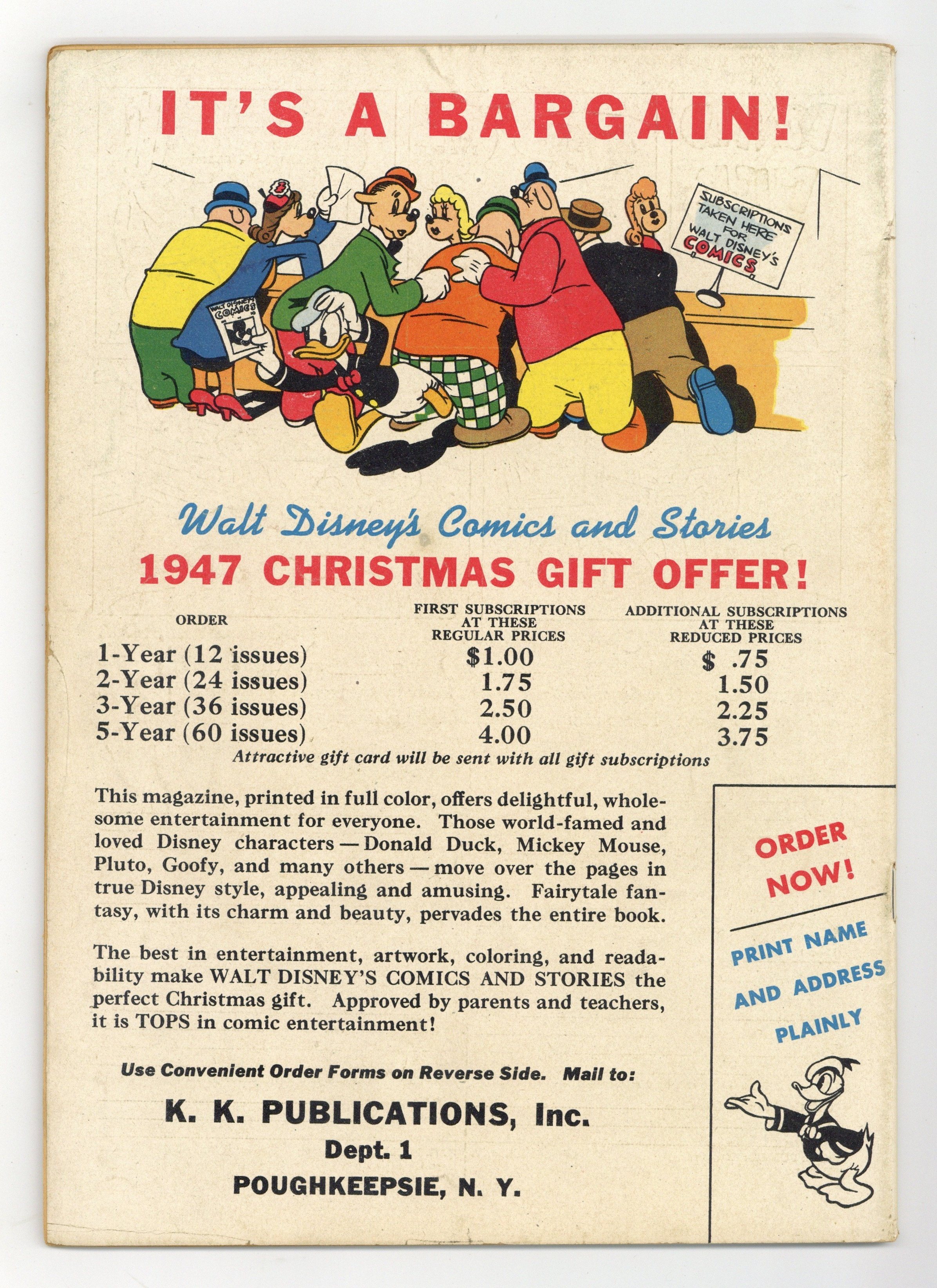 IT'S A BARGAIN!

SUBSCRIPTIONS TAKEN HERE FOR WALT DISNEY'S COMICS

WALT DISNEY'S COMICS

Walt Disney's Comics and Stories

1947 CHRISTMAS GIFT OFFER!

| ORDER | FIRST SUBSCRIPTIONS AT THESE REGULAR PRICES | ADDITIONAL SUBSCRIPTIONS AT THESE REDUCED PRICES |
|---|---|---|
| 1-Year (12 issues) | $1.00 | $ .75 |
| 2-Year (24 issues) | 1.75 | 1.50 |
| 3-Year (36 issues) | 2.50 | 2.25 |
| 5-Year (60 issues) | 4.00 | 3.75 |

Attractive gift card will be sent with all gift subscriptions

This magazine, printed in full color, offers delightful, wholesome entertainment for everyone. Those world-famed and loved Disney characters — Donald Duck, Mickey Mouse, Pluto, Goofy, and many others — move over the pages in true Disney style, appealing and amusing. Fairytale fantasy, with its charm and beauty, pervades the entire book.

The best in entertainment, artwork, coloring, and readability make WALT DISNEY'S COMICS AND STORIES the perfect Christmas gift. Approved by parents and teachers, it is TOPS in comic entertainment!

Use Convenient Order Forms on Reverse Side. Mail to:

K. K. PUBLICATIONS, Inc.
Dept. 1
POUGHKEEPSIE, N. Y.

ORDER NOW!

PRINT NAME AND ADDRESS PLAINLY